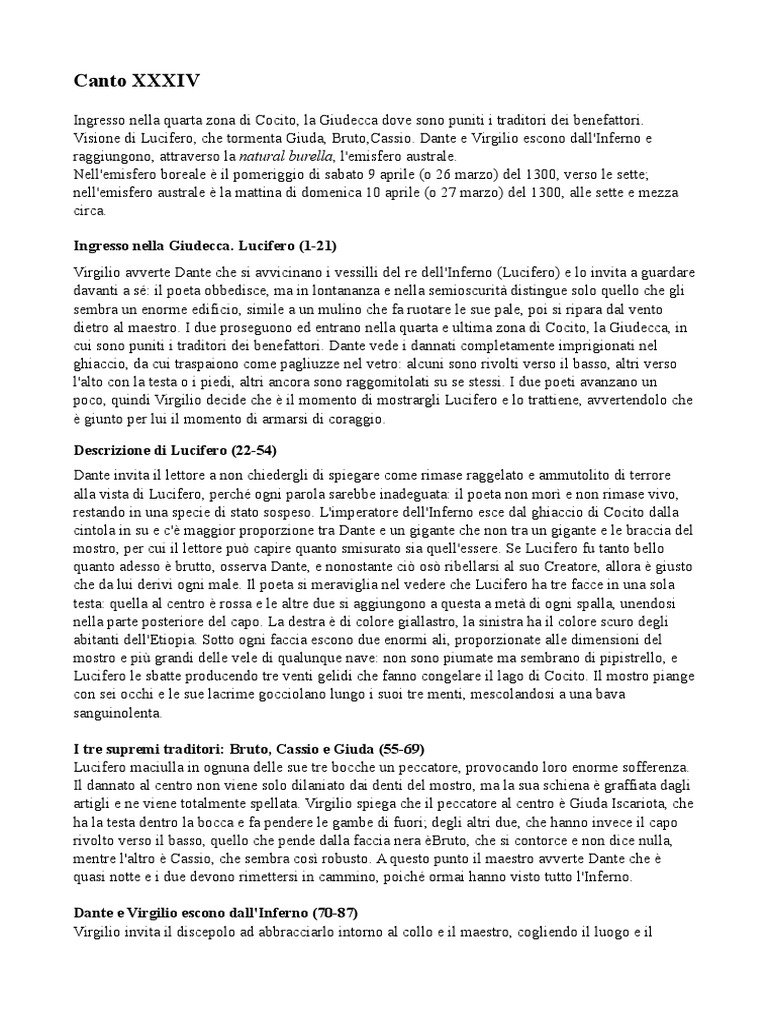 Canto XXXIV

Ingresso nella quarta zona di Cocito, la Giudecca dove sono puniti i traditori dei benefattori. Visione di Lucifero, che tormenta Giuda, Bruto,Cassio. Dante e Virgilio escono dall'Inferno e raggiungono, attraverso la natural burella, l'emisfero australe.
Nell'emisfero boreale è il pomeriggio di sabato 9 aprile (o 26 marzo) del 1300, verso le sette; nell'emisfero australe è la mattina di domenica 10 aprile (o 27 marzo) del 1300, alle sette e mezza circa.

Ingresso nella Giudecca. Lucifero (1-21)

Virgilio avverte Dante che si avvicinano i vessilli del re dell'Inferno (Lucifero) e lo invita a guardare davanti a sé: il poeta obbedisce, ma in lontananza e nella semioscurità distingue solo quello che gli sembra un enorme edificio, simile a un mulino che fa ruotare le sue pale, poi si ripara dal vento dietro al maestro. I due proseguono ed entrano nella quarta e ultima zona di Cocito, la Giudecca, in cui sono puniti i traditori dei benefattori. Dante vede i dannati completamente imprigionati nel ghiaccio, da cui traspaiono come pagliuzze nel vetro: alcuni sono rivolti verso il basso, altri verso l'alto con la testa o i piedi, altri ancora sono raggomitolati su se stessi. I due poeti avanzano un poco, quindi Virgilio decide che è il momento di mostrargli Lucifero e lo trattiene, avvertendolo che è giunto per lui il momento di armarsi di coraggio.

Descrizione di Lucifero (22-54)

Dante invita il lettore a non chiedergli di spiegare come rimase raggelato e ammutolito di terrore alla vista di Lucifero, perché ogni parola sarebbe inadeguata: il poeta non morì e non rimase vivo, restando in una specie di stato sospeso. L'imperatore dell'Inferno esce dal ghiaccio di Cocito dalla cintola in su e c'è maggior proporzione tra Dante e un gigante che non tra un gigante e le braccia del mostro, per cui il lettore può capire quanto smisurato sia quell'essere. Se Lucifero fu tanto bello quanto adesso è brutto, osserva Dante, e nonostante ciò osò ribellarsi al suo Creatore, allora è giusto che da lui derivi ogni male. Il poeta si meraviglia nel vedere che Lucifero ha tre facce in una sola testa: quella al centro è rossa e le altre due si aggiungono a questa a metà di ogni spalla, unendosi nella parte posteriore del capo. La destra è di colore giallastro, la sinistra ha il colore scuro degli abitanti dell'Etiopia. Sotto ogni faccia escono due enormi ali, proporzionate alle dimensioni del mostro e più grandi delle vele di qualunque nave: non sono piumate ma sembrano di pipistrello, e Lucifero le sbatte producendo tre venti gelidi che fanno congelare il lago di Cocito. Il mostro piange con sei occhi e le sue lacrime gocciolano lungo i suoi tre menti, mescolandosi a una bava sanguinolenta.

I tre supremi traditori: Bruto, Cassio e Giuda (55-69)
Lucifero maciulla in ognuna delle sue tre bocche un peccatore, provocando loro enorme sofferenza. Il dannato al centro non viene solo dilaniato dai denti del mostro, ma la sua schiena è graffiata dagli artigli e ne viene totalmente spellata. Virgilio spiega che il peccatore al centro è Giuda Iscariota, che ha la testa dentro la bocca e fa pendere le gambe di fuori; degli altri due, che hanno invece il capo rivolto verso il basso, quello che pende dalla faccia nera èBruto, che si contorce e non dice nulla, mentre l'altro è Cassio, che sembra così robusto. A questo punto il maestro avverte Dante che è quasi notte e i due devono rimettersi in cammino, poiché ormai hanno visto tutto l'Inferno.

Dante e Virgilio escono dall'Inferno (70-87)
Virgilio invita il discepolo ad abbracciarlo intorno al collo e il maestro, cogliendo il luogo e il